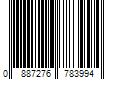 0 887276 783994